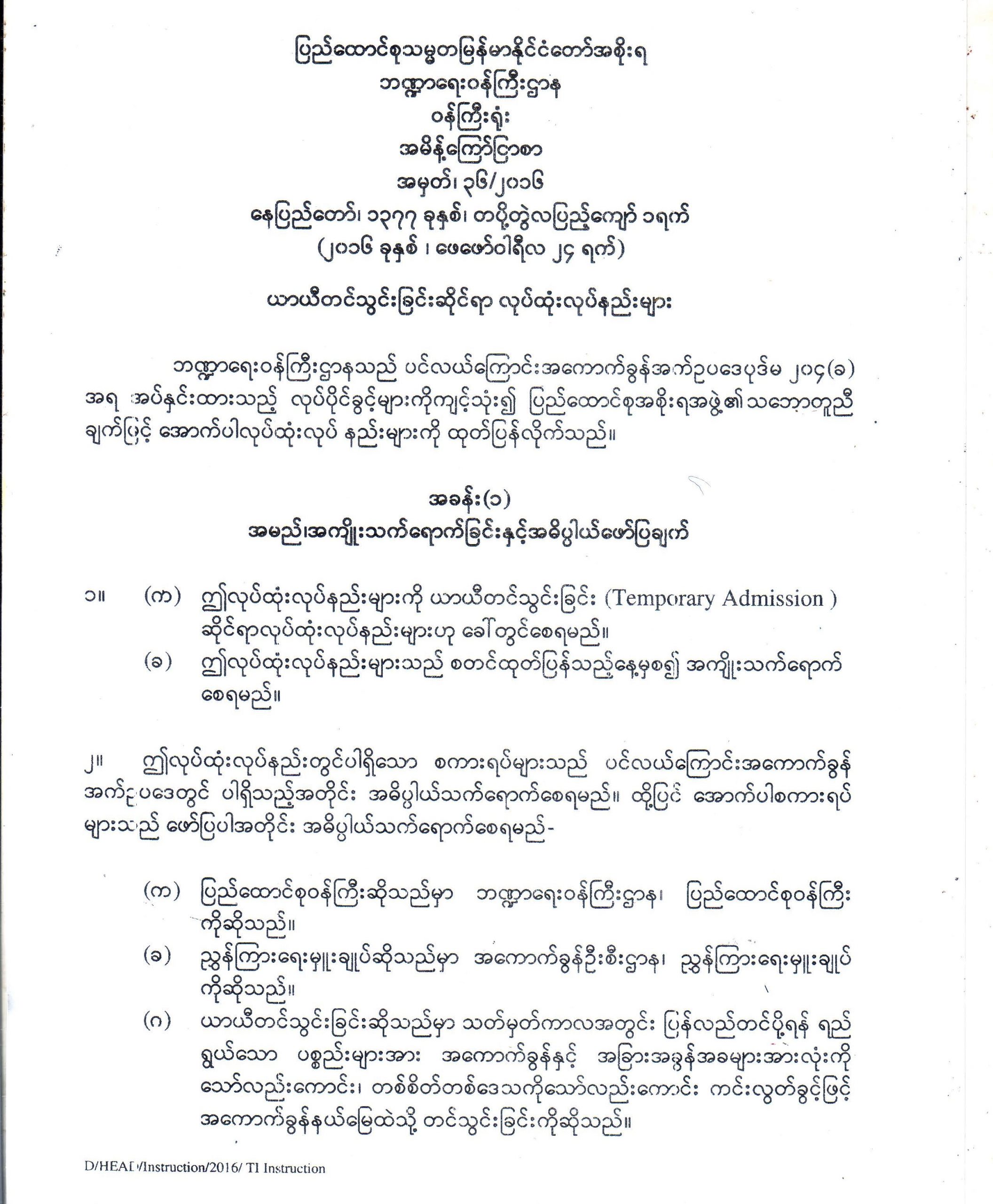 ပြည်ထောင်စုသမ္မတမြန်မာနိုင်ငံတော်အစိုးရ
ဘဏ္ဍာရေးဝန်ကြီးဌာန
ဝန်ကြီးရုံး
အမိန့်ကြော်ငြာစာ
အမှတ်၊ ၃၆/၂၀၁၆
နေပြည်တော်၊ ၁၃၇၇ ခုနှစ်၊ တပို့တွဲလပြည့်ကျော် ၁ရက်
(၂၀၁၆ ခုနှစ် ၊ ဖေဖော်ဝါရီလ ၂၄ ရက်)

ယာယီတင်သွင်းခြင်းဆိုင်ရာ လုပ်ထုံးလုပ်နည်းများ

ဘဏ္ဍာရေးဝန်ကြီးဌာနသည် ပင်လယ်ကြောင်းအကောက်ခွန်အက်ဥပဒေပုဒ်မ ၂၀၄(ခ) အရ အပ်နှင်းထားသည့် လုပ်ပိုင်ခွင့်များကိုကျင့်သုံး၍ ပြည်ထောင်စုအစိုးရအဖွဲ့၏သဘောတူညီချက်ဖြင့် အောက်ပါလုပ်ထုံးလုပ် နည်းများကို ထုတ်ပြန်လိုက်သည်။

အခန်း(၁)
အမည်၊အကျိုးသက်ရောက်ခြင်းနှင့်အဓိပ္ပါယ်ဖော်ပြချက်

၁။ (က) ဤလုပ်ထုံးလုပ်နည်းများကို ယာယီတင်သွင်းခြင်း (Temporary Admission ) ဆိုင်ရာလုပ်ထုံးလုပ်နည်းများဟု ခေါ်တွင်စေရမည်။
(ခ) ဤလုပ်ထုံးလုပ်နည်းများသည် စတင်ထုတ်ပြန်သည့်နေ့မှစ၍ အကျိုးသက်ရောက်စေရမည်။

၂။ ဤလုပ်ထုံးလုပ်နည်းတွင်ပါရှိသော စကားရပ်များသည် ပင်လယ်ကြောင်းအကောက်ခွန်အက်ဥပဒေတွင် ပါရှိသည့်အတိုင်း အဓိပ္ပါယ်သက်ရောက်စေရမည်။ ထို့ပြင် အောက်ပါစကားရပ်များသည် ဖော်ပြပါအတိုင်း အဓိပ္ပါယ်သက်ရောက်စေရမည်-

(က) ပြည်ထောင်စုဝန်ကြီးဆိုသည်မှာ ဘဏ္ဍာရေးဝန်ကြီးဌာန၊ ပြည်ထောင်စုဝန်ကြီးကိုဆိုသည်။
(ခ) ညွှန်ကြားရေးမှူးချုပ်ဆိုသည်မှာ အကောက်ခွန်ဦးစီးဌာန၊ ညွှန်ကြားရေးမှူးချုပ်ကိုဆိုသည်။
(ဂ) ယာယီတင်သွင်းခြင်းဆိုသည်မှာ သတ်မှတ်ကာလအတွင်း ပြန်လည်တင်ပို့ရန် ရည်ရွယ်သော ပစ္စည်းများအား အကောက်ခွန်နှင့် အခြားအခွန်အခများအားလုံးကိုသော်လည်းကောင်း၊ တစ်စိတ်တစ်ဒေသကိုသော်လည်းကောင်း ကင်းလွတ်ခွင့်ဖြင့် အကောက်ခွန်နယ်မြေထဲသို့ တင်သွင်းခြင်းကိုဆိုသည်။

D/HEAD/Instruction/2016/ TI Instruction